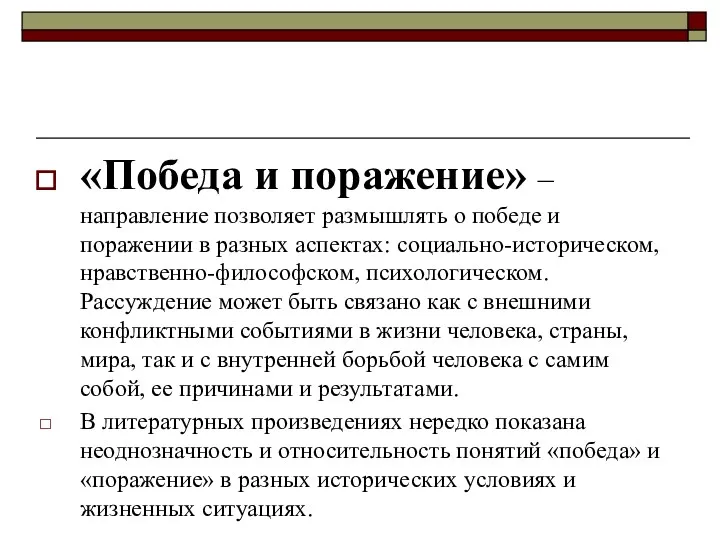 «Победа и поражение» – направление позволяет размышлять о победе и поражении в разных аспектах: социально-историческом, нравственно-философском, психологическом. Рассуждение может быть связано как с внешними конфликтными событиями в жизни человека, страны, мира, так и с внутренней борьбой человека с самим собой, ее причинами и результатами.

В литературных произведениях нередко показана неоднозначность и относительность понятий «победа» и «поражение» в разных исторических условиях и жизненных ситуациях.